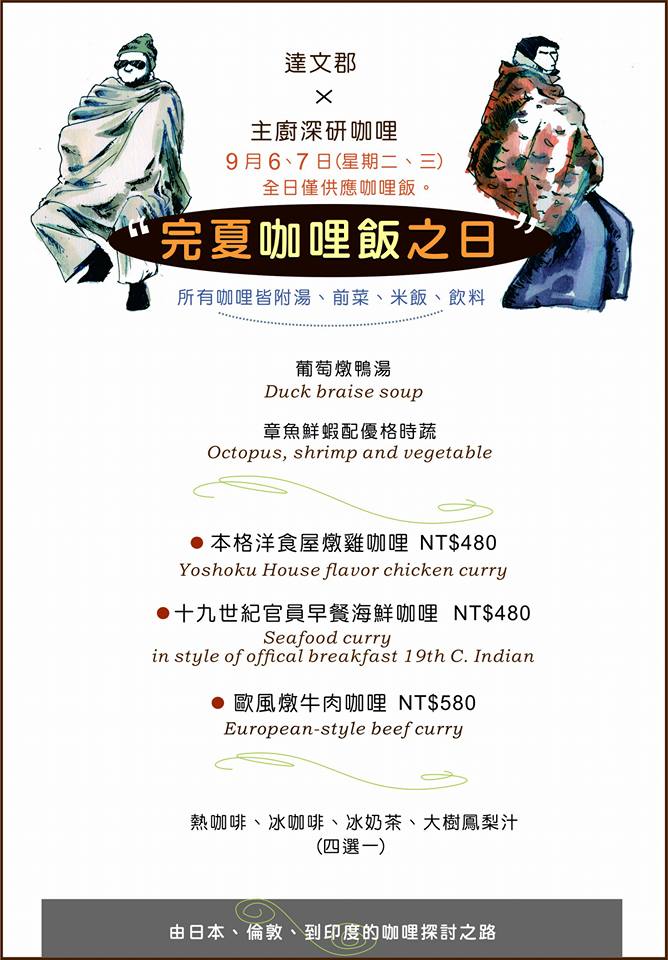 達文郡
×
主廚深研咖哩
9月6、7日(星期二、三)
全日僅供應咖哩飯。

“完夏咖哩飯之日”

所有咖哩皆附湯、前菜、米飯、飲料

葡萄燉鴨湯
Duck braise soup

章魚鮮蝦配優格時蔬
Octopus, shrimp and vegetable

• 本格洋食屋燉雞咖哩 NT$480
Yoshoku House flavor chicken curry

• 十九世紀官員早餐海鮮咖哩 NT$480
Seafood curry
in style of offical breakfast 19th C. Indian

• 歐風燉牛肉咖哩 NT$580
European-style beef curry

熱咖啡、冰咖啡、冰奶茶、大樹鳳梨汁
(四選一)

由日本、倫敦、到印度的咖哩探討之路